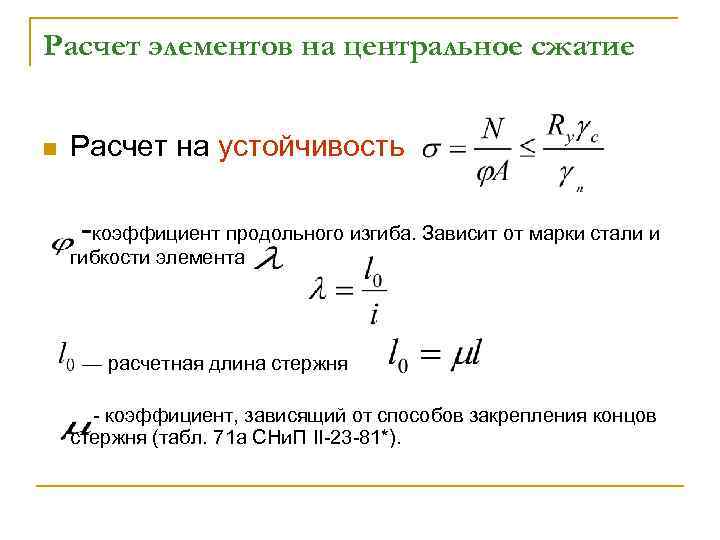 Расчет элементов на центральное сжатие

Расчет на устойчивость $\sigma = \frac{N}{\varphi A} \leq \frac{R_y \gamma_c}{\gamma_n}$

$\varphi$ -коэффициент продольного изгиба. Зависит от марки стали и гибкости элемента $\lambda$

$\lambda = \frac{l_0}{i}$

$l_0$ — расчетная длина стержня $l_0 = \mu l$

$\mu$ - коэффициент, зависящий от способов закрепления концов стержня (табл. 71а СНиП II-23-81*).